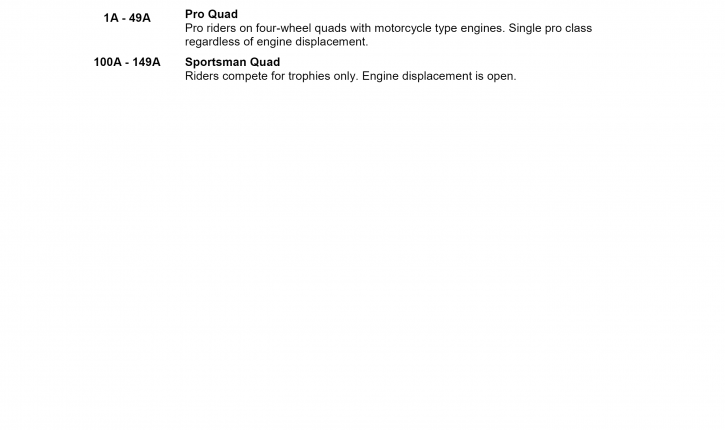 1A - 49A
Pro Quad
Pro riders on four-wheel quads with motorcycle type engines. Single pro class regardless of engine displacement.

100A - 149A
Sportsman Quad
Riders compete for trophies only. Engine displacement is open.